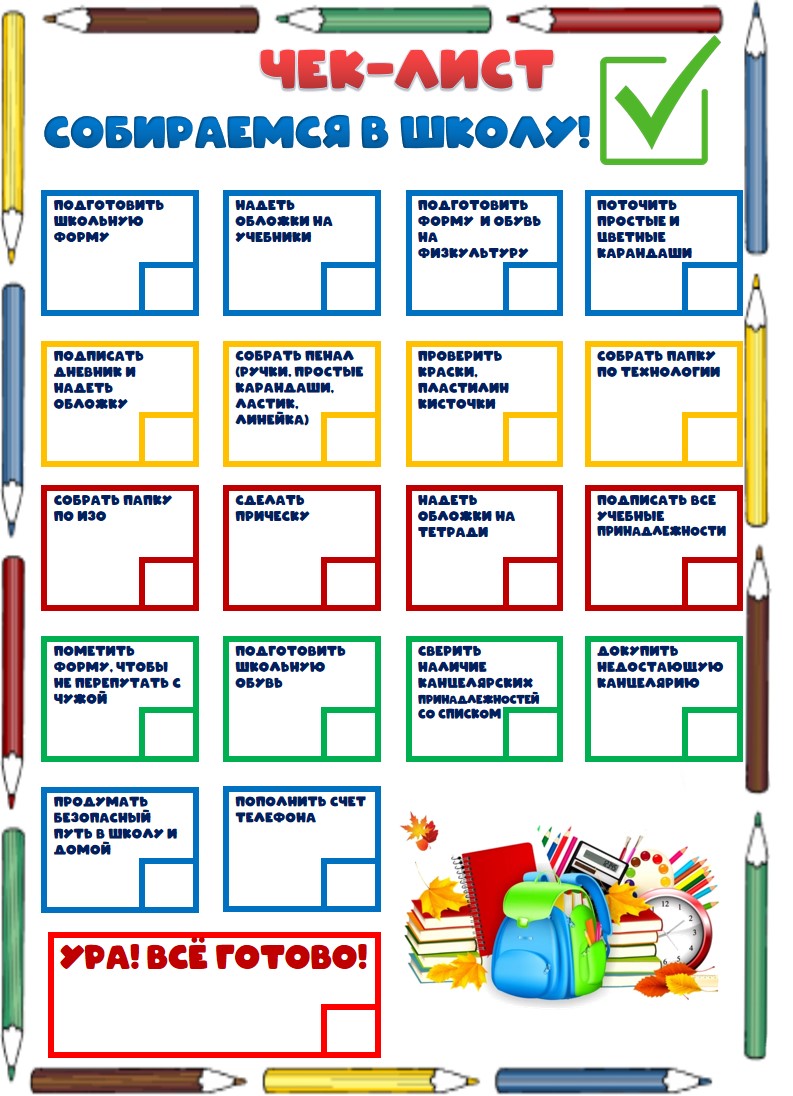 ЧЕК-ЛИСТ

СОБИРАЕМСЯ В ШКОЛУ!

ПОДГОТОВИТЬ ШКОЛЬНУЮ ФОРМУ

НАДЕТЬ ОБЛОЖКИ НА УЧЕБНИКИ

ПОДГОТОВИТЬ ФОРМУ И ОБУВЬ НА ФИЗКУЛЬТУРУ

ПОТОЧИТЬ ПРОСТЫЕ И ЦВЕТНЫЕ КАРАНДАШИ

ПОДПИСАТЬ ДНЕВНИК И НАДЕТЬ ОБЛОЖКУ

СОБРАТЬ ПЕНАЛ (РУЧКИ, ПРОСТЫЕ КАРАНДАШИ, ЛАСТИК, ЛИНЕЙКА)

ПРОВЕРИТЬ КРАСКИ, ПЛАСТИЛИН КИСТОЧКИ

СОБРАТЬ ПАПКУ ПО ТЕХНОЛОГИИ

СОБРАТЬ ПАПКУ ПО ИЗО

СДЕЛАТЬ ПРИЧЕСКУ

НАДЕТЬ ОБЛОЖКИ НА ТЕТРАДИ

ПОДПИСАТЬ ВСЕ УЧЕБНЫЕ ПРИНАДЛЕЖНОСТИ

ПОМЕТИТЬ ФОРМУ, ЧТОБЫ НЕ ПЕРЕПУТАТЬ С ЧУЖОЙ

ПОДГОТОВИТЬ ШКОЛЬНУЮ ОБУВЬ

СВЕРИТЬ НАЛИЧИЕ КАНЦЕЛЯРСКИХ ПРИНАДЛЕЖНОСТЕЙ СО СПИСКОМ

ДОКУПИТЬ НЕДОСТАЮЩУЮ КАНЦЕЛЯРИЮ

ПРОДУМАТЬ БЕЗОПАСНЫЙ ПУТЬ В ШКОЛУ И ДОМОЙ

ПОПОЛНИТЬ СЧЕТ ТЕЛЕФОНА

УРА! ВСЁ ГОТОВО!